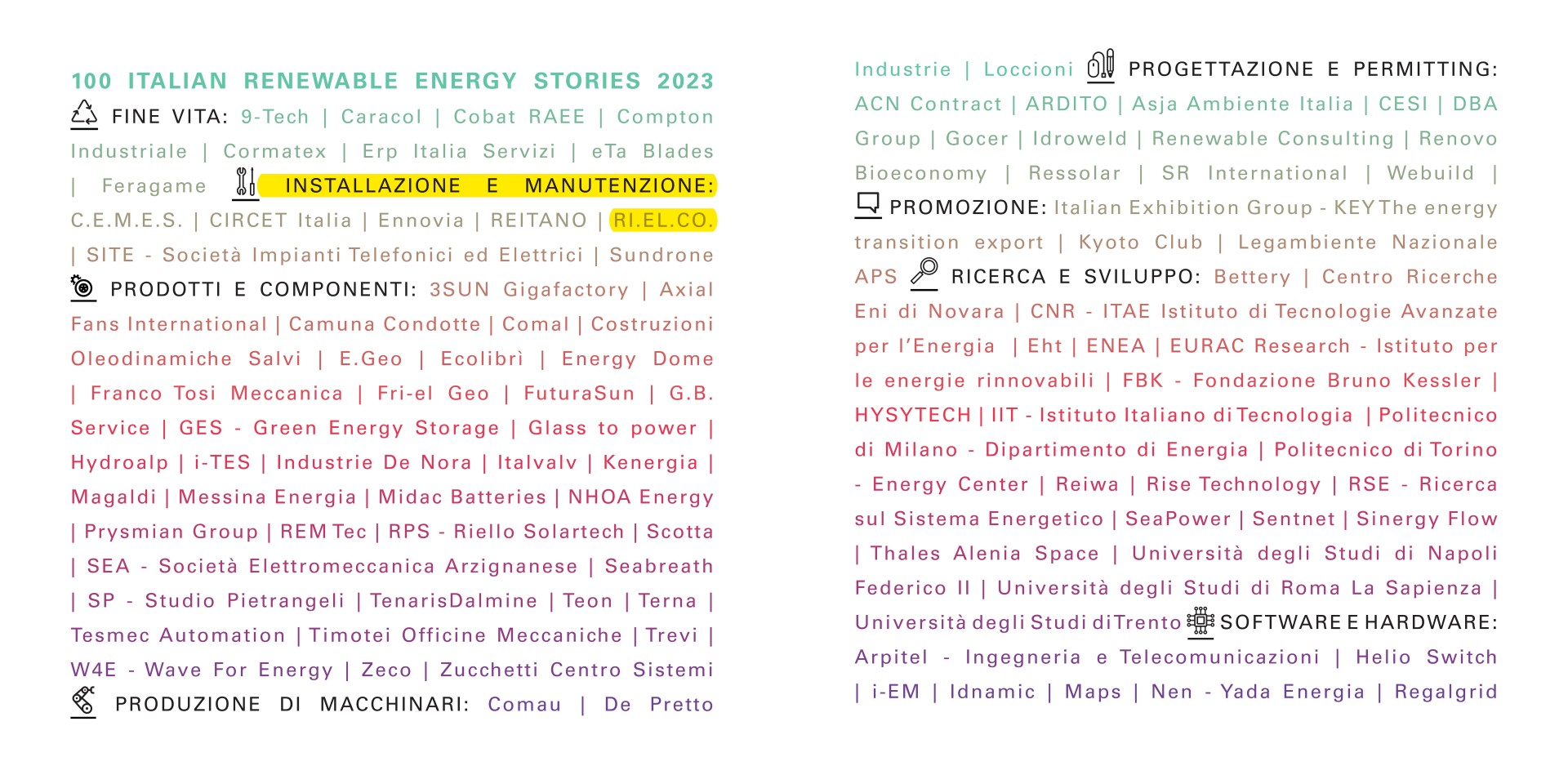 100 ITALIAN RENEWABLE ENERGY STORIES 2023

FINE VITA: 9-Tech | Caracol | Cobat RAEE | Compton Industriale | Cormatex | Erp Italia Servizi | eTa Blades | Feragame INSTALLAZIONE E MANUTENZIONE: C.E.M.E.S. | CIRCET Italia | Ennovia | REITANO | RI.EL.CO. | SITE - Società Impianti Telefonici ed Elettrici | Sundrone PRODOTTI E COMPONENTI: 3SUN Gigafactory | Axial Fans International | Camuna Condotte | Comal | Costruzioni Oleodinamiche Salvi | E.Geo | Ecolibrì | Energy Dome | Franco Tosi Meccanica | Fri-el Geo | FuturaSun | G.B. Service | GES - Green Energy Storage | Glass to power | Hydroalp | i-TES | Industrie De Nora | Italvalv | Kenergia | Magaldi | Messina Energia | Midac Batteries | NHOA Energy | Prysmian Group | REM Tec | RPS - Riello Solartech | Scotta | SEA - Società Elettromeccanica Arzignanese | Seabreath | SP - Studio Pietrangeli | TenarisDalmine | Teon | Terna | Tesmec Automation | Timotei Officine Meccaniche | Trevi | W4E - Wave For Energy | Zeco | Zucchetti Centro Sistemi PRODUZIONE DI MACCHINARI: Comau | De Pretto Industrie | Loccioni PROGETTAZIONE E PERMITTING: ACN Contract | ARDITO | Asja Ambiente Italia | CESI | DBA Group | Gocer | Idroweld | Renewable Consulting | Renovo Bioeconomy | Ressolar | SR International | Webuild | PROMOZIONE: Italian Exhibition Group - KEY The energy transition export | Kyoto Club | Legambiente Nazionale APS RICERCA E SVILUPPO: Bettery | Centro Ricerche Eni di Novara | CNR - ITAE Istituto di Tecnologie Avanzate per l'Energia | Eht | ENEA | EURAC Research - Istituto per le energie rinnovabili | FBK - Fondazione Bruno Kessler | HYSYTECH | IIT - Istituto Italiano di Tecnologia | Politecnico di Milano - Dipartimento di Energia | Politecnico di Torino - Energy Center | Reiwa | Rise Technology | RSE - Ricerca sul Sistema Energetico | SeaPower | Sentnet | Sinergy Flow | Thales Alenia Space | Università degli Studi di Napoli Federico II | Università degli Studi di Roma La Sapienza | Università degli Studi di Trento SOFTWARE E HARDWARE: Arpitel - Ingegneria e Telecomunicazioni | Helio Switch | i-EM | Idnamic | Maps | Nen - Yada Energia | Regalgrid